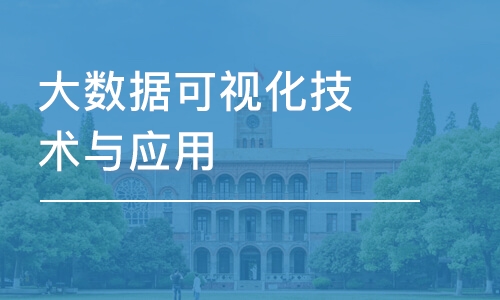 大数据可视化技术与应用